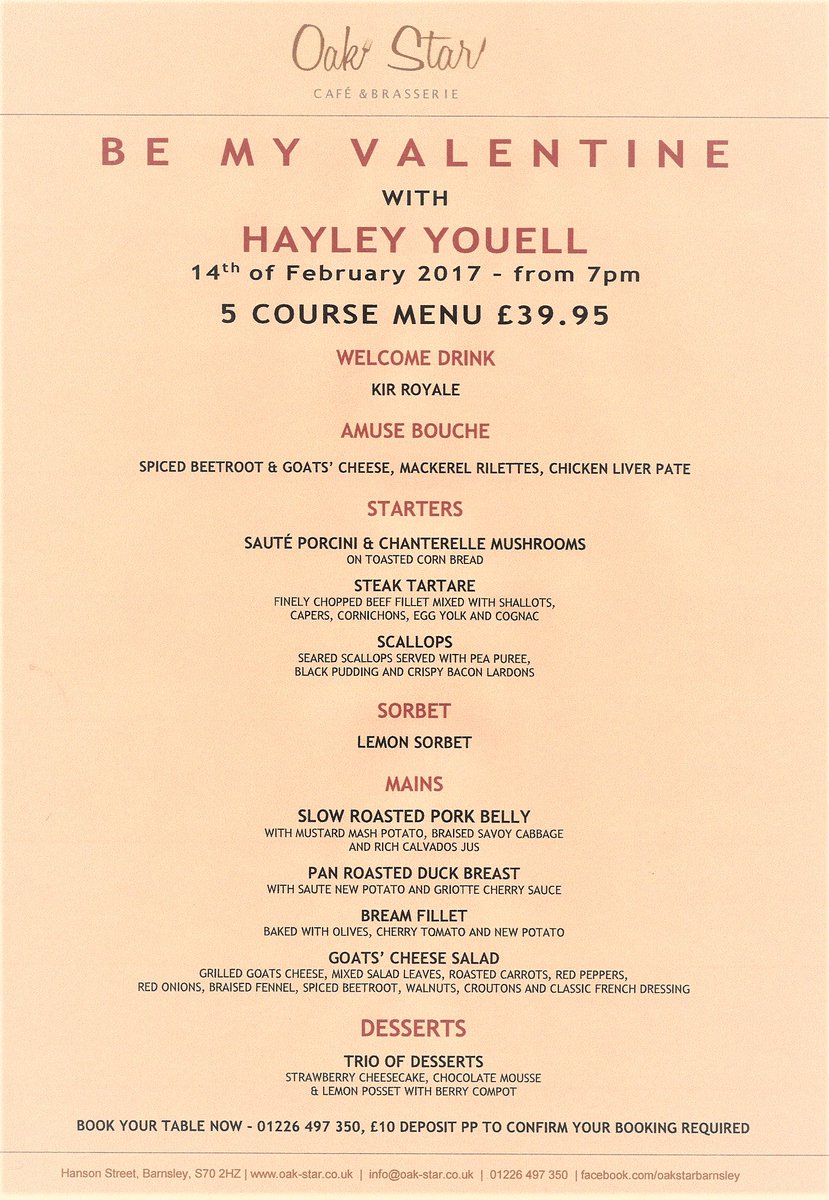 Oak Star
CAFÉ & BRASSERIE

BE MY VALENTINE
WITH
HAYLEY YOUELL
14$^{th}$ of February 2017 - from 7pm
5 COURSE MENU £39.95

WELCOME DRINK
KIR ROYALE

AMUSE BOUCHE
SPICED BEETROOT & GOATS' CHEESE, MACKEREL RILETTES, CHICKEN LIVER PATE

STARTERS
SAUTÉ PORCINI & CHANTERELLE MUSHROOMS
ON TOASTED CORN BREAD

STEAK TARTARE
FINELY CHOPPED BEEF FILLET MIXED WITH SHALLOTS, CAPERS, CORNICHONS, EGG YOLK AND COGNAC

SCALLOPS
SEARED SCALLOPS SERVED WITH PEA PUREE, BLACK PUDDING AND CRISPY BACON LARDONS

SORBET
LEMON SORBET

MAINS
SLOW ROASTED PORK BELLY
WITH MUSTARD MASH POTATO, BRAISED SAVOY CABBAGE AND RICH CALVADOS JUS

PAN ROASTED DUCK BREAST
WITH SAUTE NEW POTATO AND GRIOTTE CHERRY SAUCE

BREAM FILLET
BAKED WITH OLIVES, CHERRY TOMATO AND NEW POTATO

GOATS' CHEESE SALAD
GRILLED GOATS CHEESE, MIXED SALAD LEAVES, ROASTED CARROTS, RED PEPPERS, RED ONIONS, BRAISED FENNEL, SPICED BEETROOT, WALNUTS, CROUTONS AND CLASSIC FRENCH DRESSING

DESSERTS
TRIO OF DESSERTS
STRAWBERRY CHEESECAKE, CHOCOLATE MOUSSE & LEMON POSSET WITH BERRY COMPOT

BOOK YOUR TABLE NOW - 01226 497 350, £10 DEPOSIT PP TO CONFIRM YOUR BOOKING REQUIRED

Hanson Street, Barnsley, S70 2HZ | www.oak-star.co.uk | info@oak-star.co.uk | 01226 497 350 | facebook.com/oakstarbarnsley